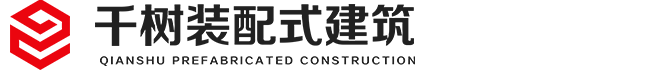 千树装配式建筑
QIANSHU PREFABRICATED CONSTRUCTION